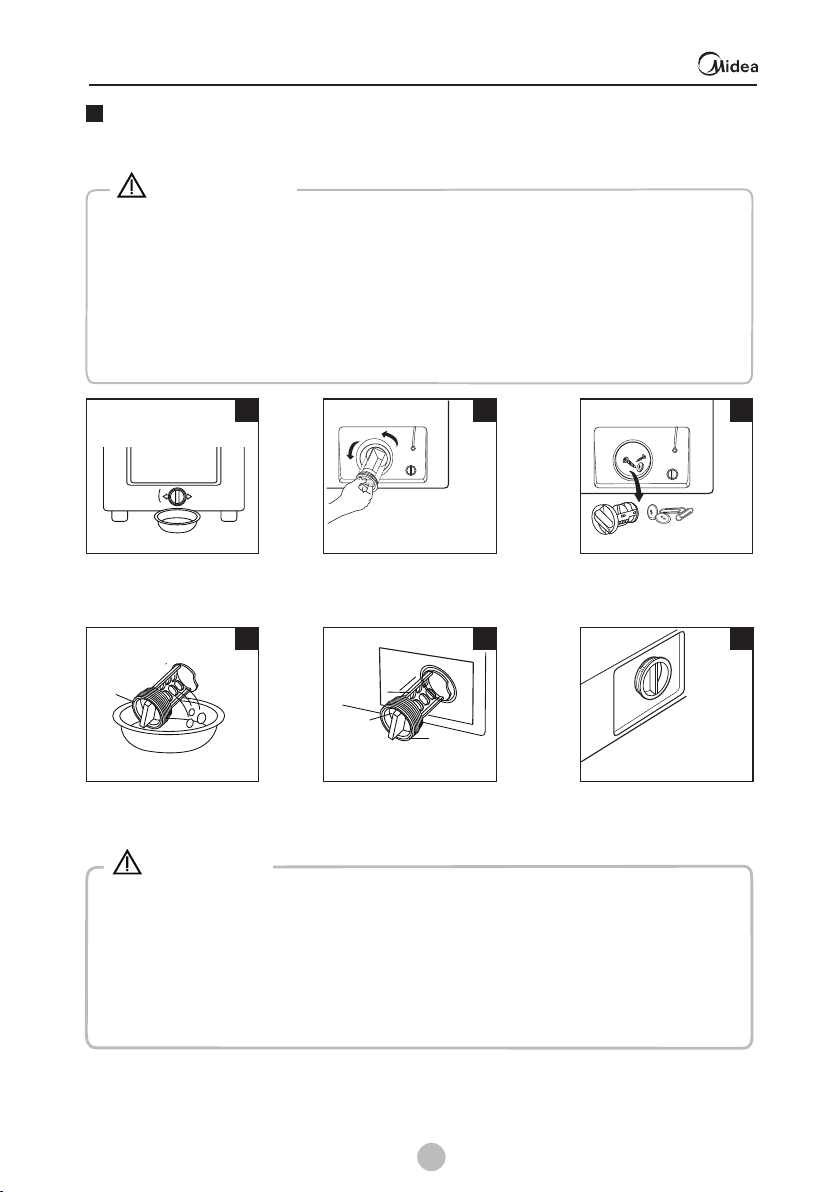 Midea